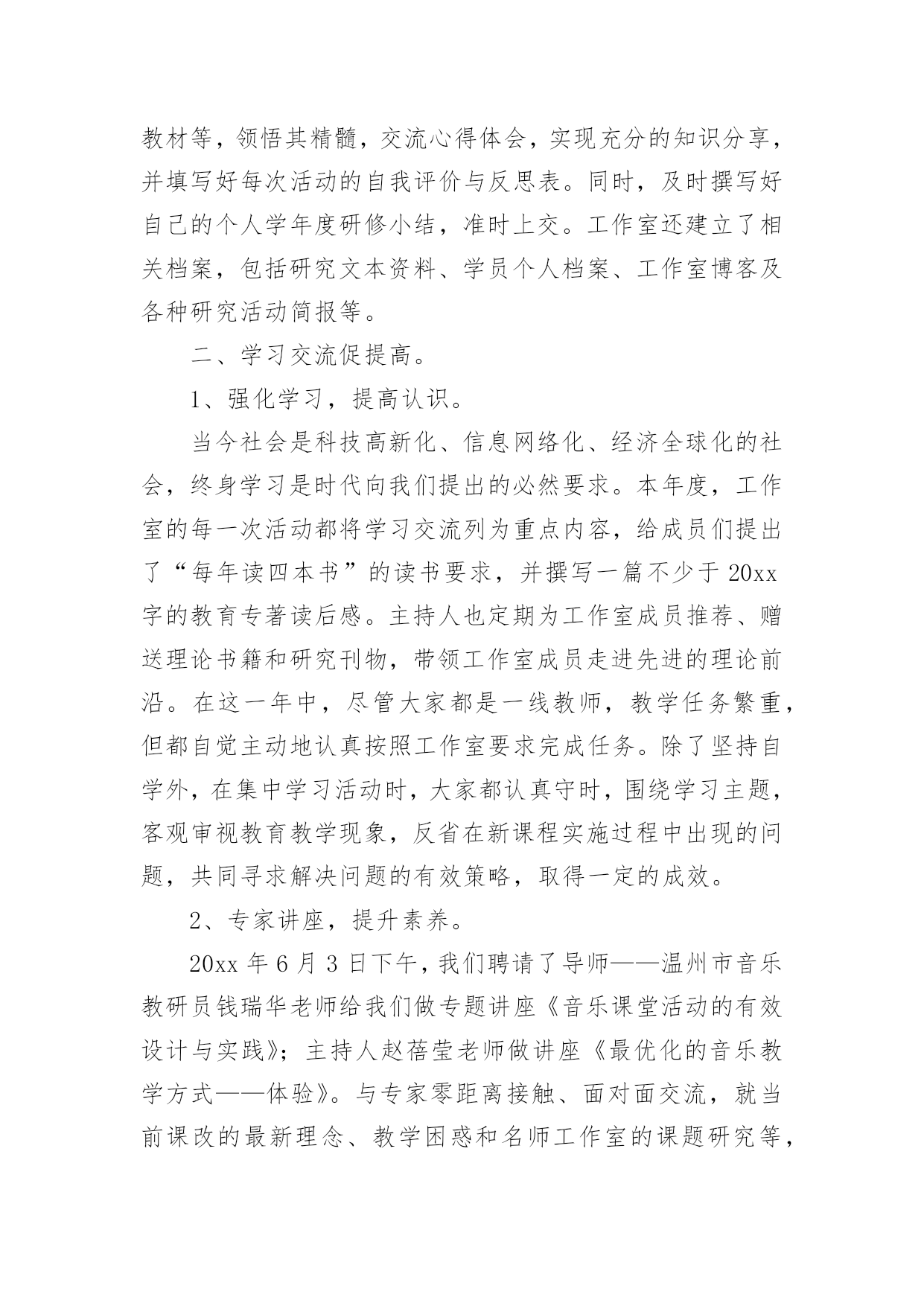 教材等，领悟其精髓，交流心得体会，实现充分的知识分享，并填写好每次活动的自我评价与反思表。同时，及时撰写好自己的个人学年度研修小结，准时上交。工作室还建立了相关档案，包括研究文本资料、学员个人档案、工作室博客及各种研究活动简报等。

二、学习交流促提高。

1、强化学习，提高认识。

当今社会是科技高新化、信息网络化、经济全球化的社会，终身学习是时代向我们提出的必然要求。本年度，工作室的每一次活动都将学习交流列为重点内容，给成员们提出了“每年读四本书”的读书要求，并撰写一篇不少于20xx字的教育专著读后感。主持人也定期为工作室成员推荐、赠送理论书籍和研究刊物，带领工作室成员走进先进的理论前沿。在这一年中，尽管大家都是一线教师，教学任务繁重，但都自觉主动地认真按照工作室要求完成任务。除了坚持自学外，在集中学习活动时，大家都认真守时，围绕学习主题，客观审视教育教学现象，反省在新课程实施过程中出现的问题，共同寻求解决问题的有效策略，取得一定的成效。

2、专家讲座，提升素养。

20xx年6月3日下午，我们聘请了导师——温州市音乐教研员钱瑞华老师给我们做专题讲座《音乐课堂活动的有效设计与实践》；主持人赵蓓莹老师做讲座《最优化的音乐教学方式——体验》。与专家零距离接触、面对面交流，就当前课改的最新理念、教学困惑和名师工作室的课题研究等，